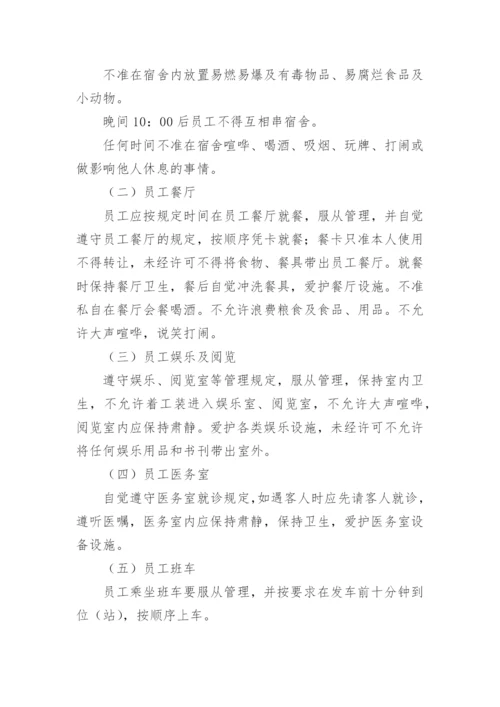 不准在宿舍内放置易燃易爆及有毒物品、易腐烂食品及小动物。

晚间 10：00 后员工不得互相串宿舍。

任何时间不准在宿舍喧哗、喝酒、吸烟、玩牌、打闹或做影响他人休息的事情。

（二）员工餐厅

员工应按规定时间在员工餐厅就餐，服从管理，并自觉遵守员工餐厅的规定，按顺序凭卡就餐；餐卡只准本人使用不得转让，未经许可不得将食物、餐具带出员工餐厅。就餐时保持餐厅卫生，餐后自觉冲洗餐具，爱护餐厅设施。不准私自在餐厅会餐喝酒。不允许浪费粮食及食品、用品。不允许大声喧哗，说笑打闹。

（三）员工娱乐及阅览

遵守娱乐、阅览室等管理规定，服从管理，保持室内卫生，不允许着工装进入娱乐室、阅览室，不允许大声喧哗，阅览室内应保持肃静。爱护各类娱乐设施，未经许可不允许将任何娱乐用品和书刊带出室外。

（四）员工医务室

自觉遵守医务室就诊规定，如遇客人时应先请客人就诊，遵听医嘱，医务室内应保持肃静，保持卫生，爱护医务室设备设施。

（五）员工班车

员工乘坐班车要服从管理，并按要求在发车前十分钟到位（站），按顺序上车。